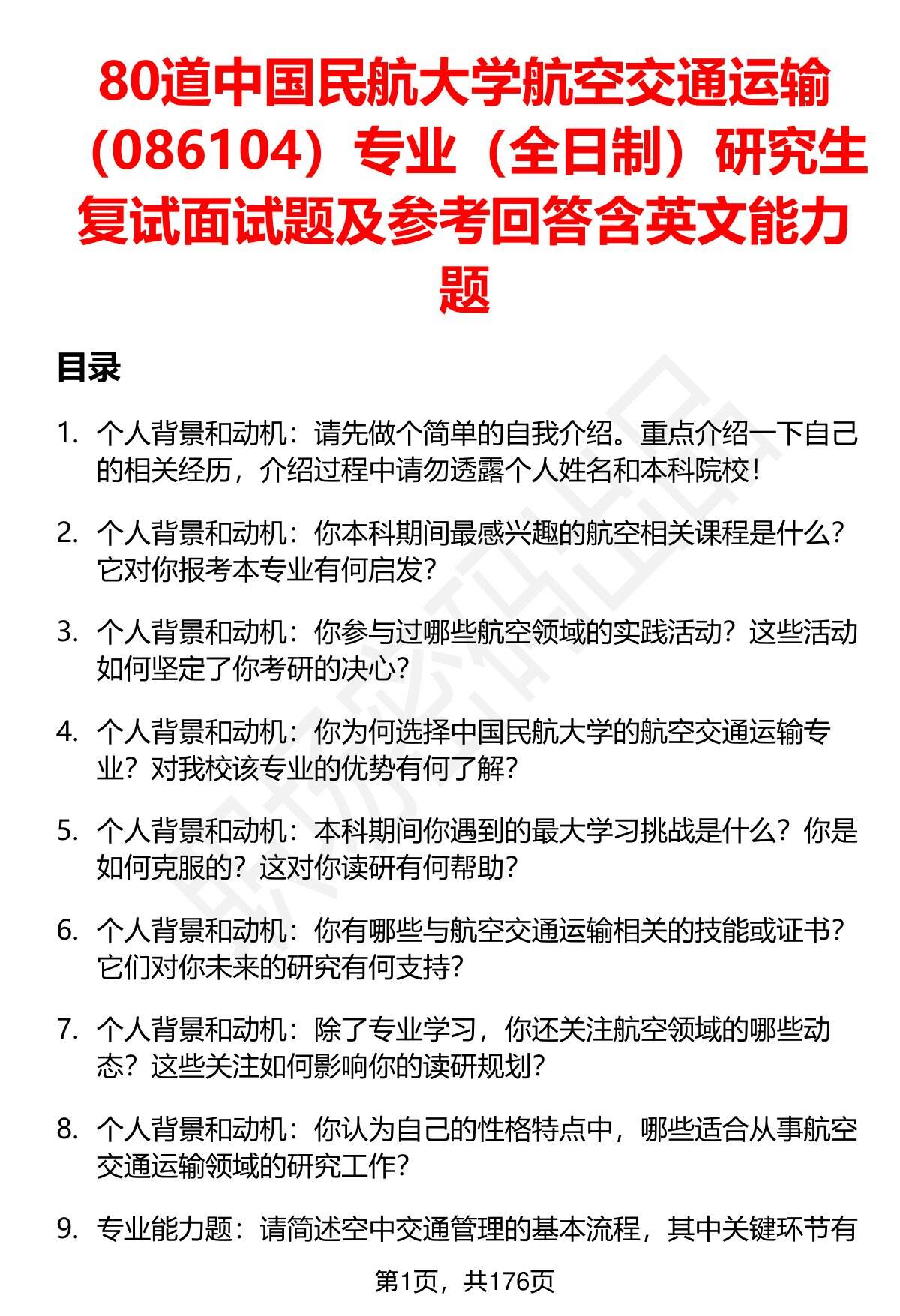 80道中国民航大学航空交通运输（086104）专业（全日制）研究生复试面试题及参考回答含英文能力题

目录

1. 个人背景和动机：请先做个简单的自我介绍。重点介绍一下自己的相关经历，介绍过程中请勿透露个人姓名和本科院校！

2. 个人背景和动机：你本科期间最感兴趣的航空相关课程是什么？它对你报考本专业有何启发？

3. 个人背景和动机：你参与过哪些航空领域的实践活动？这些活动如何坚定了你考研的决心？

4. 个人背景和动机：你为何选择中国民航大学的航空交通运输专业？对我校该专业的优势有何了解？

5. 个人背景和动机：本科期间你遇到的最大学习挑战是什么？你是如何克服的？这对你读研有何帮助？

6. 个人背景和动机：你有哪些与航空交通运输相关的技能或证书？它们对你未来的研究有何支持？

7. 个人背景和动机：除了专业学习，你还关注航空领域的哪些动态？这些关注如何影响你的读研规划？

8. 个人背景和动机：你认为自己的性格特点中，哪些适合从事航空交通运输领域的研究工作？

9. 专业能力题：请简述空中交通管理的基本流程，其中关键环节有

第1页，共176页